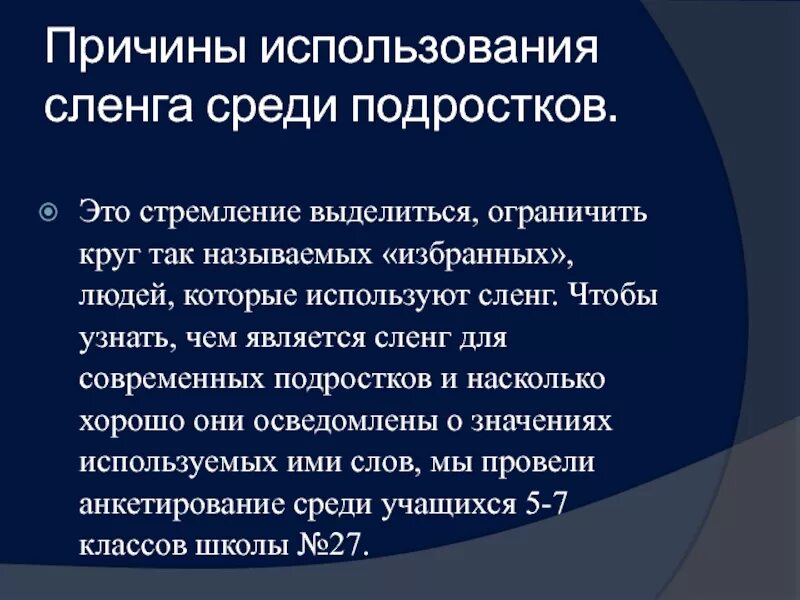 Причины использования сленга среди подростков.

Это стремление выделиться, ограничить круг так называемых «избранных», людей, которые используют сленг. Чтобы узнать, чем является сленг для современных подростков и насколько хорошо они осведомлены о значениях используемых ими слов, мы провели анкетирование среди учащихся 5-7 классов школы №27.